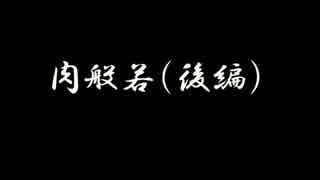 肉般若（後編）